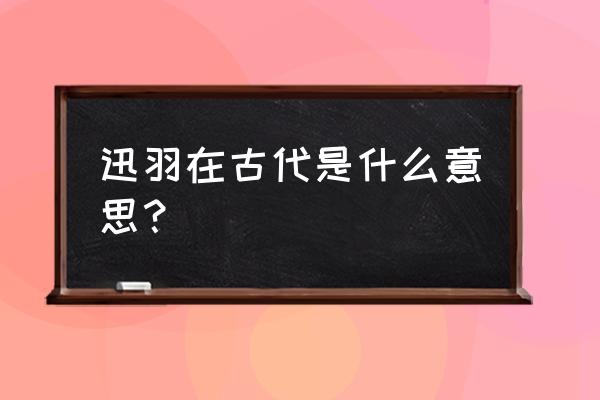 迅羽在古代是什么意思？